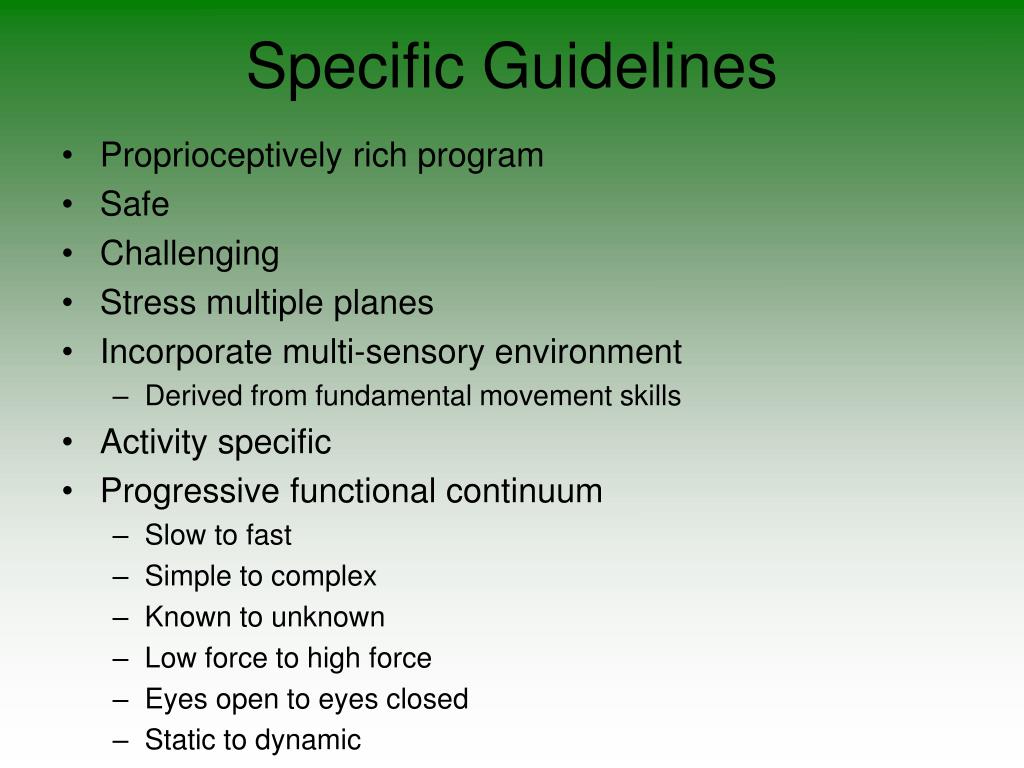 Specific Guidelines

• Proprioceptively rich program
• Safe
• Challenging
• Stress multiple planes
• Incorporate multi-sensory environment
  – Derived from fundamental movement skills
• Activity specific
• Progressive functional continuum
  – Slow to fast
  – Simple to complex
  – Known to unknown
  – Low force to high force
  – Eyes open to eyes closed
  – Static to dynamic